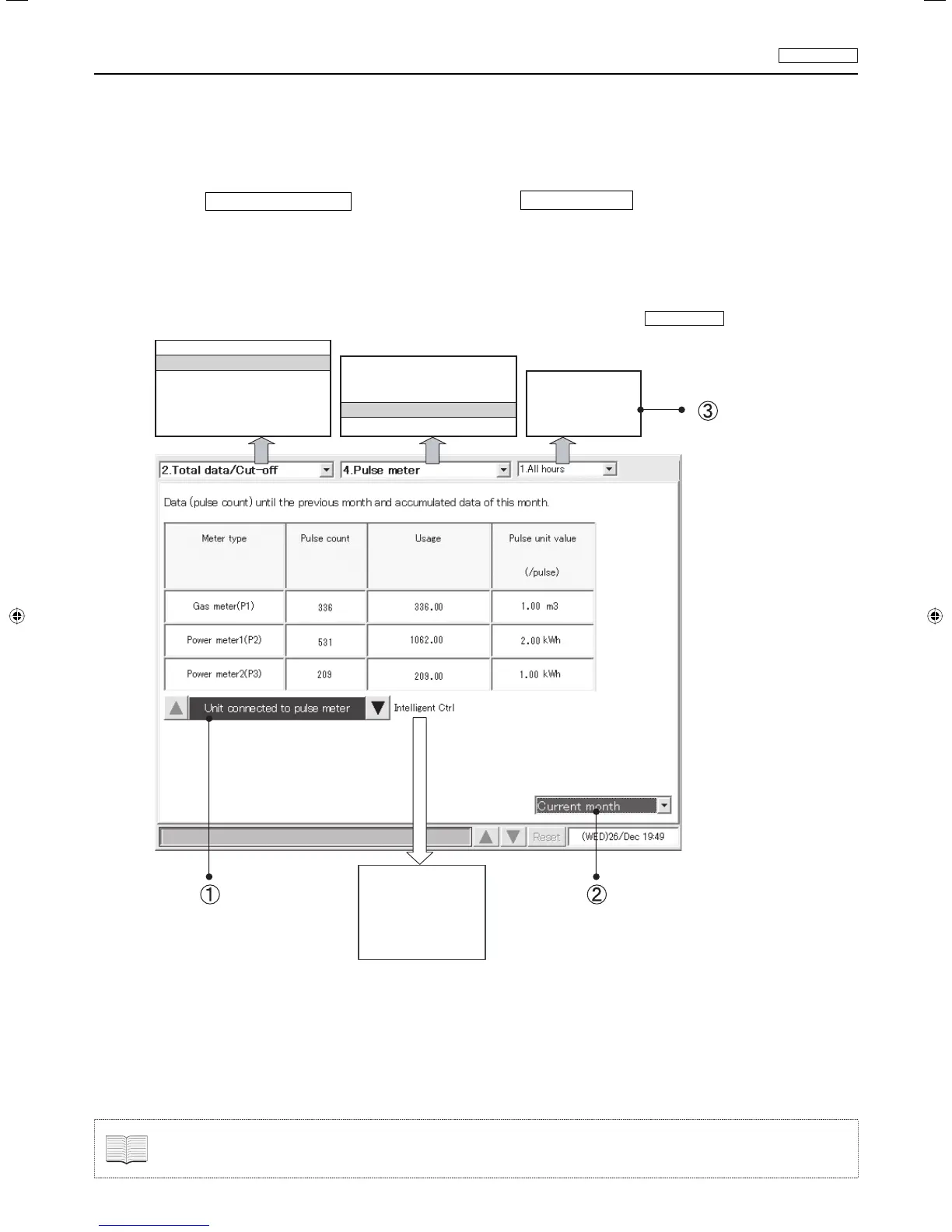 ③

2.Total data/Cut-off

4.Pulse meter

1.All hours

Data (pulse count) until the previous month and accumulated data of this month.

| Meter type | Pulse count | Usage | Pulse unit value (/pulse) |
|---|---|---|---|
| Gas meter(P1) | 336 | 336.00 | 1.00 m3 |
| Power meter1(P2) | 531 | 1062.00 | 2.00 kWh |
| Power meter2(P3) | 209 | 209.00 | 1.00 kWh |

Unit connected to pulse meter

Intelligent Ctrl

Current month

Reset

(WED)26/Dec 19:49

①

②